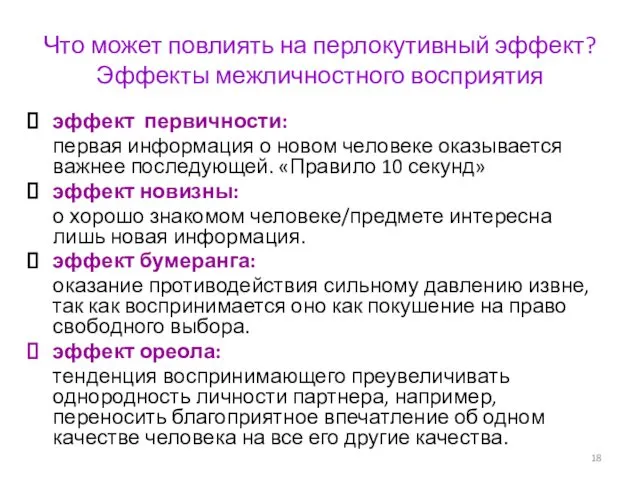 Что может повлиять на перлокутивный эффект? Эффекты межличностного восприятия

эффект первичности:
первая информация о новом человеке оказывается важнее последующей. «Правило 10 секунд»

эффект новизны:
о хорошо знакомом человеке/предмете интересна лишь новая информация.

эффект бумеранга:
оказание противодействия сильному давлению извне, так как воспринимается оно как покушение на право свободного выбора.

эффект ореола:
тенденция воспринимающего преувеличивать однородность личности партнера, например, переносить благоприятное впечатление об одном качестве человека на все его другие качества.

18